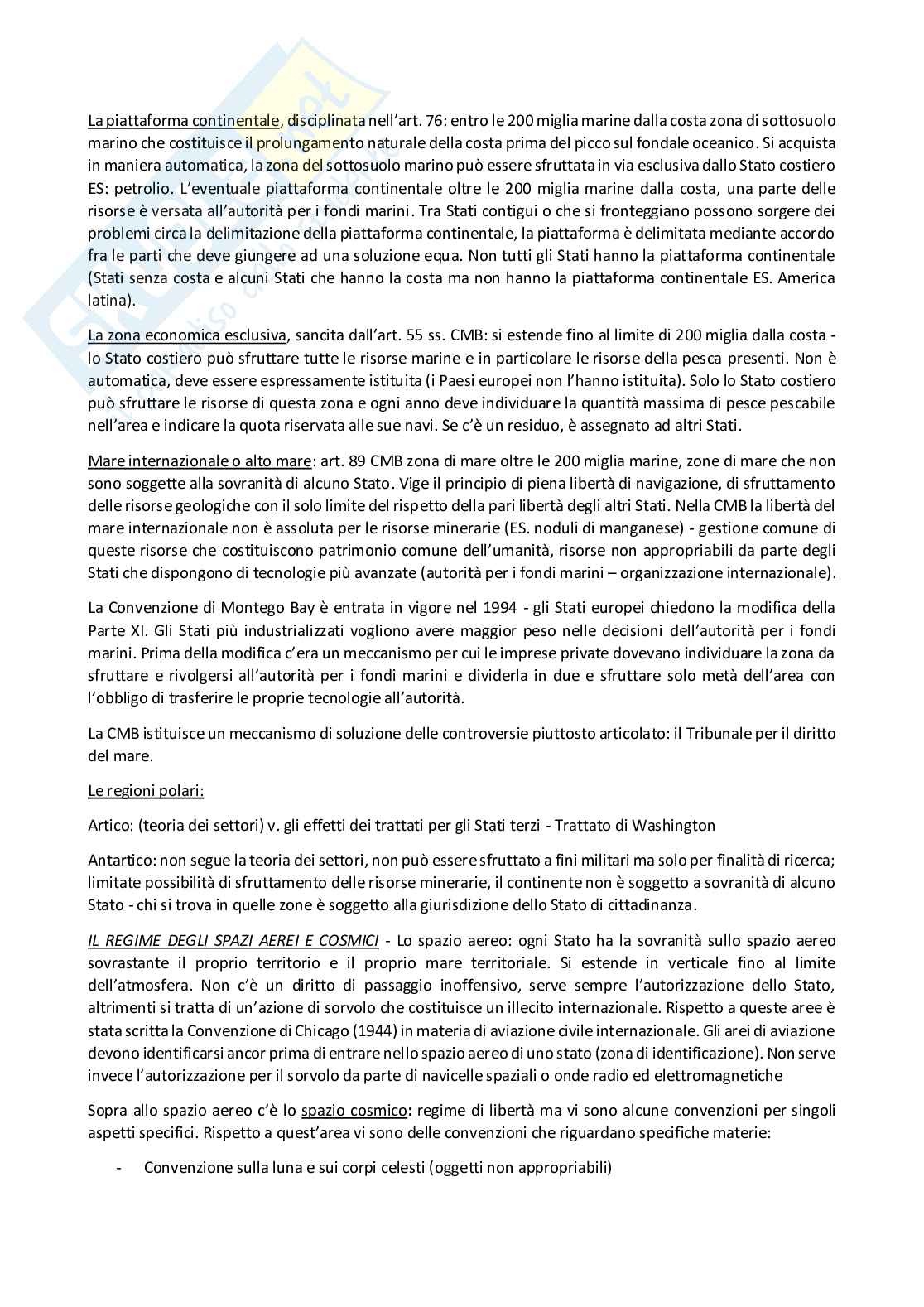 La piattaforma continentale, disciplinata nell'art. 76: entro le 200 miglia marine dalla costa zona di sottosuolo marino che costituisce il prolungamento naturale della costa prima del picco sul fondale oceanico. Si acquista in maniera automatica, la zona del sottosuolo marino può essere sfruttata in via esclusiva dallo Stato costiero ES: petrolio. L'eventuale piattaforma continentale oltre le 200 miglia marine dalla costa, una parte delle risorse è versata all'autorità per i fondi marini. Tra Stati contigui o che si fronteggiano possono sorgere dei problemi circa la delimitazione della piattaforma continentale, la piattaforma è delimitata mediante accordo fra le parti che deve giungere ad una soluzione equa. Non tutti gli Stati hanno la piattaforma continentale (Stati senza costa e alcuni Stati che hanno la costa ma non hanno la piattaforma continentale ES. America latina).

La zona economica esclusiva, sancita dall'art. 55 ss. CMB: si estende fino al limite di 200 miglia dalla costa - lo Stato costiero può sfruttare tutte le risorse marine e in particolare le risorse della pesca presenti. Non è automatica, deve essere espressamente istituita (i Paesi europei non l'hanno istituita). Solo lo Stato costiero può sfruttare le risorse di questa zona e ogni anno deve individuare la quantità massima di pesce pescabile nell'area e indicare la quota riservata alle sue navi. Se c'è un residuo, è assegnato ad altri Stati.

Mare internazionale o alto mare: art. 89 CMB zona di mare oltre le 200 miglia marine, zone di mare che non sono soggette alla sovranità di alcuno Stato. Vige il principio di piena libertà di navigazione, di sfruttamento delle risorse geologiche con il solo limite del rispetto della pari libertà degli altri Stati. Nella CMB la libertà del mare internazionale non è assoluta per le risorse minerarie (ES. noduli di manganese) - gestione comune di queste risorse che costituiscono patrimonio comune dell'umanità, risorse non appropriabili da parte degli Stati che dispongono di tecnologie più avanzate (autorità per i fondi marini – organizzazione internazionale).

La Convenzione di Montego Bay è entrata in vigore nel 1994 - gli Stati europei chiedono la modifica della Parte XI. Gli Stati più industrializzati vogliono avere maggior peso nelle decisioni dell'autorità per i fondi marini. Prima della modifica c'era un meccanismo per cui le imprese private dovevano individuare la zona da sfruttare e rivolgersi all'autorità per i fondi marini e dividerla in due e sfruttare solo metà dell'area con l'obbligo di trasferire le proprie tecnologie all'autorità.

La CMB istituisce un meccanismo di soluzione delle controversie piuttosto articolato: il Tribunale per il diritto del mare.

Le regioni polari:

Artico: (teoria dei settori) v. gli effetti dei trattati per gli Stati terzi - Trattato di Washington

Antartico: non segue la teoria dei settori, non può essere sfruttato a fini militari ma solo per finalità di ricerca; limitate possibilità di sfruttamento delle risorse minerarie, il continente non è soggetto a sovranità di alcuno Stato - chi si trova in quelle zone è soggetto alla giurisdizione dello Stato di cittadinanza.

IL REGIME DEGLI SPAZI AEREI E COSMICI - Lo spazio aereo: ogni Stato ha la sovranità sullo spazio aereo sovrastante il proprio territorio e il proprio mare territoriale. Si estende in verticale fino al limite dell'atmosfera. Non c'è un diritto di passaggio inoffensivo, serve sempre l'autorizzazione dello Stato, altrimenti si tratta di un'azione di sorvolo che costituisce un illecito internazionale. Rispetto a queste aree è stata scritta la Convenzione di Chicago (1944) in materia di aviazione civile internazionale. Gli arei di aviazione devono identificarsi ancor prima di entrare nello spazio aereo di uno stato (zona di identificazione). Non serve invece l'autorizzazione per il sorvolo da parte di navicelle spaziali o onde radio ed elettromagnetiche

Sopra allo spazio aereo c'è lo spazio cosmico: regime di libertà ma vi sono alcune convenzioni per singoli aspetti specifici. Rispetto a quest'area vi sono delle convenzioni che riguardano specifiche materie:

- Convenzione sulla luna e sui corpi celesti (oggetti non appropriabili)